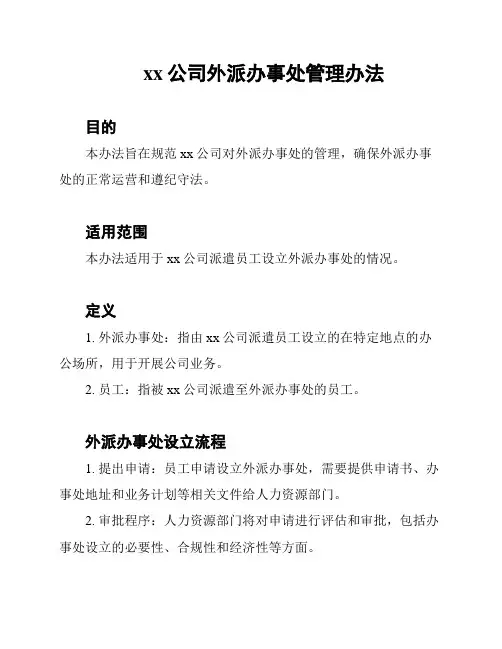 xx 公司外派办事处管理办法

目的

本办法旨在规范 xx 公司对外派办事处的管理，确保外派办事处的正常运营和遵纪守法。

适用范围

本办法适用于 xx 公司派遣员工设立外派办事处的情况。

定义

1. 外派办事处：指由 xx 公司派遣员工设立的在特定地点的办公场所，用于开展公司业务。

2. 员工：指被 xx 公司派遣至外派办事处的员工。

外派办事处设立流程

1. 提出申请：员工申请设立外派办事处，需要提供申请书、办事处地址和业务计划等相关文件给人力资源部门。

2. 审批程序：人力资源部门将对申请进行评估和审批，包括办事处设立的必要性、合规性和经济性等方面。